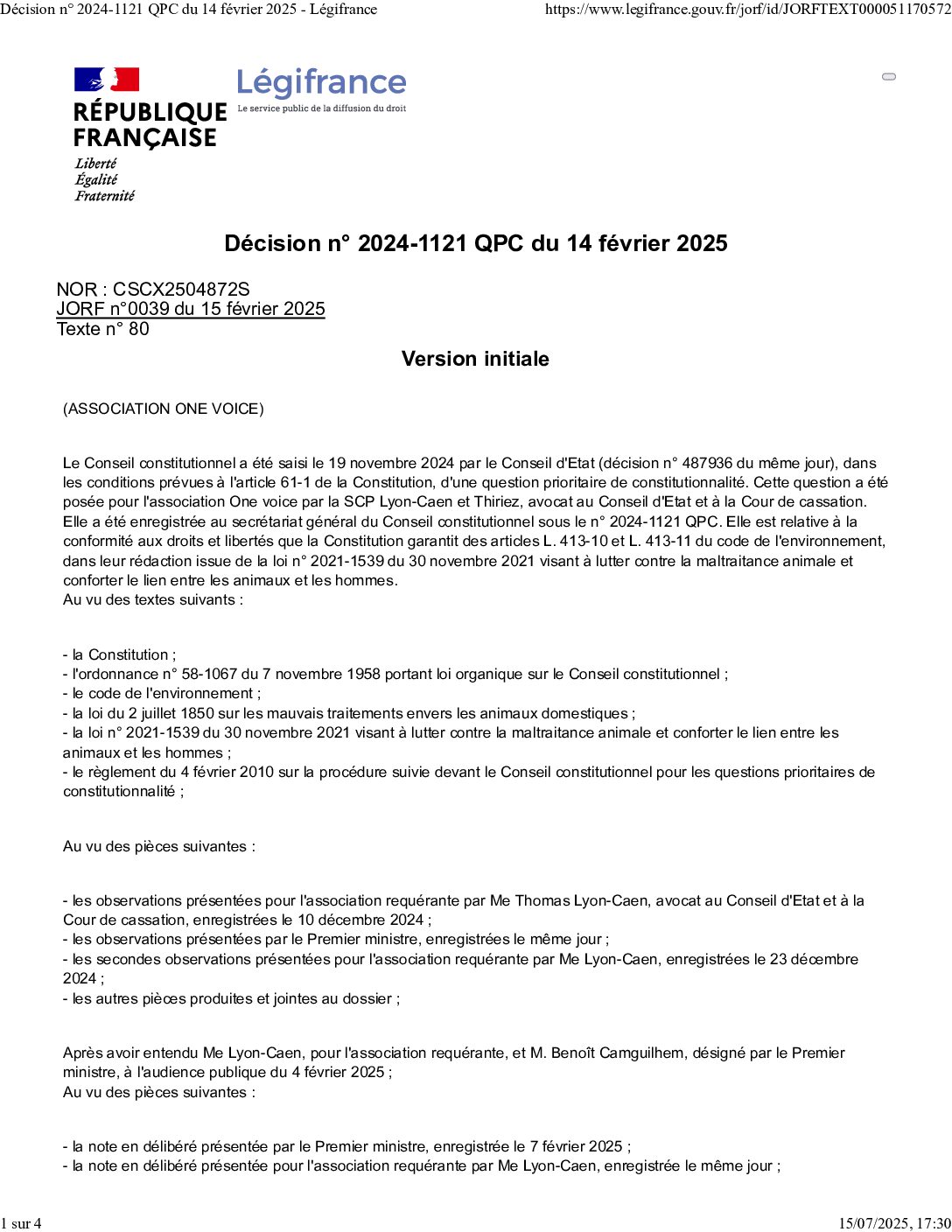 Décision n° 2024-1121 QPC du 14 février 2025 - Légifrance https://www.legifrance.gouv.fr/jorf/id/JORFTEXT000051170572

RÉPUBLIQUE FRANÇAISE
Liberté
Égalité
Fraternité

Légifrance
Le service public de la diffusion du droit

Décision n° 2024-1121 QPC du 14 février 2025

NOR : CSCX2504872S
JORF n°0039 du 15 février 2025
Texte n° 80

Version initiale

(ASSOCIATION ONE VOICE)

Le Conseil constitutionnel a été saisi le 19 novembre 2024 par le Conseil d'Etat (décision n° 487936 du même jour), dans les conditions prévues à l'article 61-1 de la Constitution, d'une question prioritaire de constitutionnalité. Cette question a été posée pour l'association One voice par la SCP Lyon-Caen et Thiriez, avocat au Conseil d'Etat et à la Cour de cassation. Elle a été enregistrée au secrétariat général du Conseil constitutionnel sous le n° 2024-1121 QPC. Elle est relative à la conformité aux droits et libertés que la Constitution garantit des articles L. 413-10 et L. 413-11 du code de l'environnement, dans leur rédaction issue de la loi n° 2021-1539 du 30 novembre 2021 visant à lutter contre la maltraitance animale et conforter le lien entre les animaux et les hommes.
Au vu des textes suivants :

- la Constitution ;
- l'ordonnance n° 58-1067 du 7 novembre 1958 portant loi organique sur le Conseil constitutionnel ;
- le code de l'environnement ;
- la loi du 2 juillet 1850 sur les mauvais traitements envers les animaux domestiques ;
- la loi n° 2021-1539 du 30 novembre 2021 visant à lutter contre la maltraitance animale et conforter le lien entre les animaux et les hommes ;
- le règlement du 4 février 2010 sur la procédure suivie devant le Conseil constitutionnel pour les questions prioritaires de constitutionnalité ;

Au vu des pièces suivantes :

- les observations présentées pour l'association requérante par Me Thomas Lyon-Caen, avocat au Conseil d'Etat et à la Cour de cassation, enregistrées le 10 décembre 2024 ;
- les observations présentées par le Premier ministre, enregistrées le même jour ;
- les secondes observations présentées pour l'association requérante par Me Lyon-Caen, enregistrées le 23 décembre 2024 ;
- les autres pièces produites et jointes au dossier ;

Après avoir entendu Me Lyon-Caen, pour l'association requérante, et M. Benoît Camguilhem, désigné par le Premier ministre, à l'audience publique du 4 février 2025 ;
Au vu des pièces suivantes :

- la note en délibéré présentée par le Premier ministre, enregistrée le 7 février 2025 ;
- la note en délibéré présentée pour l'association requérante par Me Lyon-Caen, enregistrée le même jour ;

1 sur 4 15/07/2025, 17:30